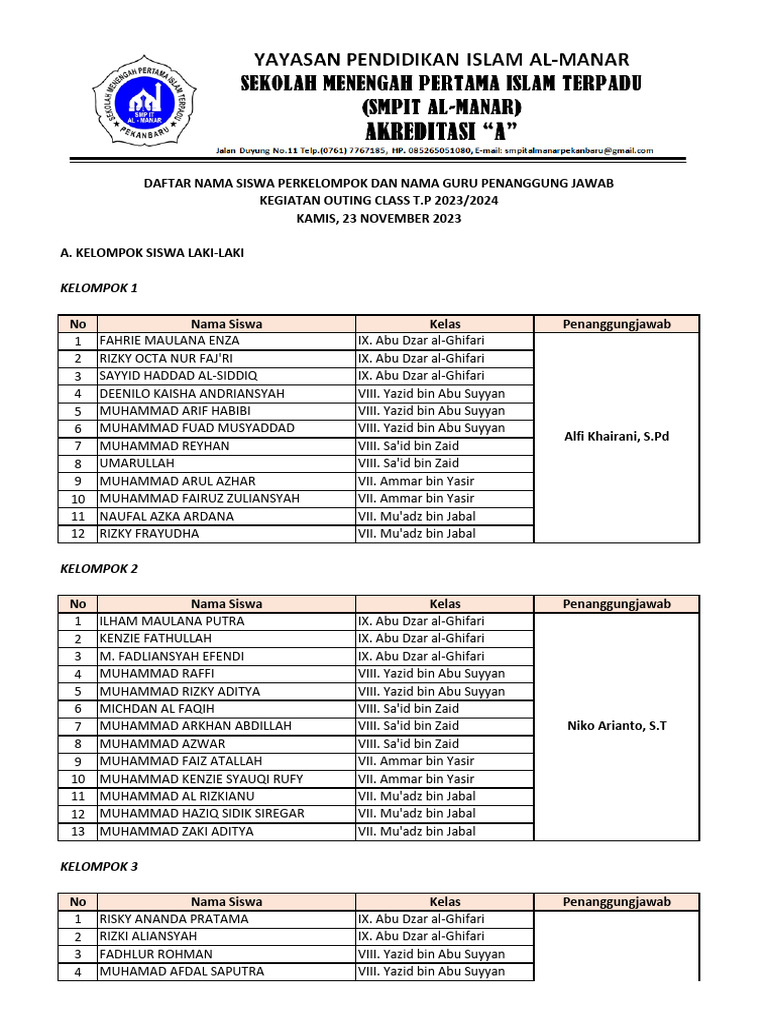 SEKOLAH MENENGAH PERTAMA ISLAM TERPADU
SMP IT AL - MANAR
PEKANBARU

YAYASAN PENDIDIKAN ISLAM AL-MANAR
SEKOLAH MENENGAH PERTAMA ISLAM TERPADU
(SMPIT AL-MANAR)
AKREDITASI "A"
Jalan Duyung No.11 Telp.(0761) 7767185, HP. 085265051080, E-mail: smpitalmanarpekanbaru@gmail.com

DAFTAR NAMA SISWA PERKELOMPOK DAN NAMA GURU PENANGGUNG JAWAB
KEGIATAN OUTING CLASS T.P 2023/2024
KAMIS, 23 NOVEMBER 2023

A. KELOMPOK SISWA LAKI-LAKI

KELOMPOK 1

| No | Nama Siswa | Kelas | Penanggungjawab |
|---|---|---|---|
| 1 | FAHRIE MAULANA ENZA | IX. Abu Dzar al-Ghifari | Alfi Khairani, S.Pd |
| 2 | RIZKY OCTA NUR FAJ'RI | IX. Abu Dzar al-Ghifari | |
| 3 | SAYYID HADDAD AL-SIDDIQ | IX. Abu Dzar al-Ghifari | |
| 4 | DEENILO KAISHA ANDRIANSYAH | VIII. Yazid bin Abu Suyyan | |
| 5 | MUHAMMAD ARIF HABIBI | VIII. Yazid bin Abu Suyyan | |
| 6 | MUHAMMAD FUAD MUSYADDAD | VIII. Yazid bin Abu Suyyan | |
| 7 | MUHAMMAD REYHAN | VIII. Sa'id bin Zaid | |
| 8 | UMARULLAH | VIII. Sa'id bin Zaid | |
| 9 | MUHAMMAD ARUL AZHAR | VII. Ammar bin Yasir | |
| 10 | MUHAMMAD FAIRUZ ZULIANSYAH | VII. Ammar bin Yasir | |
| 11 | NAUFAL AZKA ARDANA | VII. Mu'adz bin Jabal | |
| 12 | RIZKY FRAYUDHA | VII. Mu'adz bin Jabal | |

KELOMPOK 2

| No | Nama Siswa | Kelas | Penanggungjawab |
|---|---|---|---|
| 1 | ILHAM MAULANA PUTRA | IX. Abu Dzar al-Ghifari | Niko Arianto, S.T |
| 2 | KENZIE FATHULLAH | IX. Abu Dzar al-Ghifari | |
| 3 | M. FADLIANSYAH EFENDI | IX. Abu Dzar al-Ghifari | |
| 4 | MUHAMMAD RAFFI | VIII. Yazid bin Abu Suyyan | |
| 5 | MUHAMMAD RIZKY ADITYA | VIII. Yazid bin Abu Suyyan | |
| 6 | MICHDAN AL FAQIH | VIII. Sa'id bin Zaid | |
| 7 | MUHAMMAD ARKHAN ABDILLAH | VIII. Sa'id bin Zaid | |
| 8 | MUHAMMAD AZWAR | VIII. Sa'id bin Zaid | |
| 9 | MUHAMMAD FAIZ ATALLAH | VII. Ammar bin Yasir | |
| 10 | MUHAMMAD KENZIE SYAUQI RUFY | VII. Ammar bin Yasir | |
| 11 | MUHAMMAD AL RIZKIANU | VII. Mu'adz bin Jabal | |
| 12 | MUHAMMAD HAZIQ SIDIK SIREGAR | VII. Mu'adz bin Jabal | |
| 13 | MUHAMMAD ZAKI ADITYA | VII. Mu'adz bin Jabal | |

KELOMPOK 3

| No | Nama Siswa | Kelas | Penanggungjawab |
|---|---|---|---|
| 1 | RISKY ANANDA PRATAMA | IX. Abu Dzar al-Ghifari | |
| 2 | RIZKI ALIANSYAH | IX. Abu Dzar al-Ghifari | |
| 3 | FADHLUR ROHMAN | VIII. Yazid bin Abu Suyyan | |
| 4 | MUHAMAD AFDAL SAPUTRA | VIII. Yazid bin Abu Suyyan | |